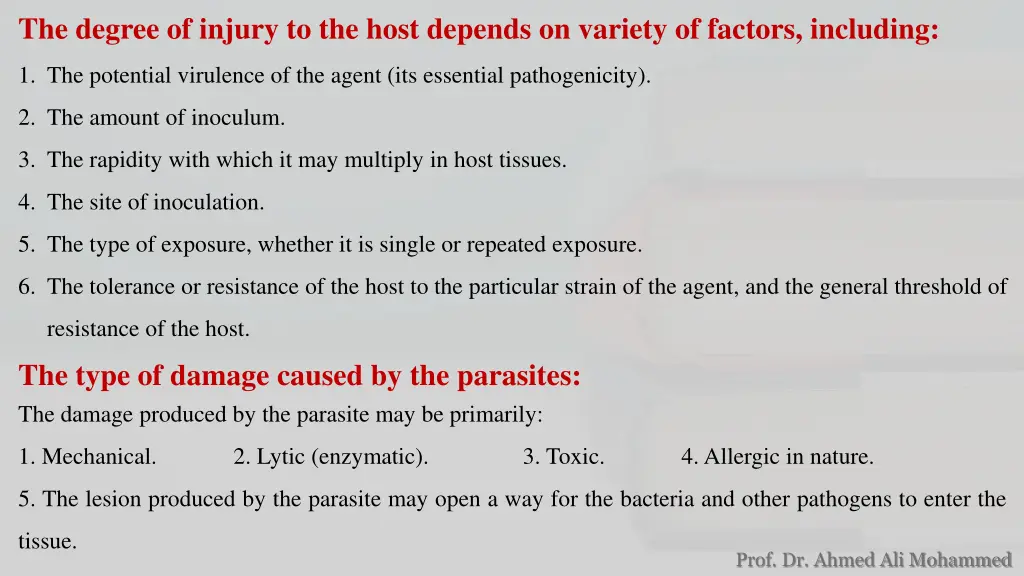 The degree of injury to the host depends on variety of factors, including:

1. The potential virulence of the agent (its essential pathogenicity).

2. The amount of inoculum.

3. The rapidity with which it may multiply in host tissues.

4. The site of inoculation.

5. The type of exposure, whether it is single or repeated exposure.

6. The tolerance or resistance of the host to the particular strain of the agent, and the general threshold of resistance of the host.

The type of damage caused by the parasites:

The damage produced by the parasite may be primarily:

1. Mechanical. 2. Lytic (enzymatic). 3. Toxic. 4. Allergic in nature.

5. The lesion produced by the parasite may open a way for the bacteria and other pathogens to enter the tissue.

Prof. Dr. Ahmed Ali Mohammed